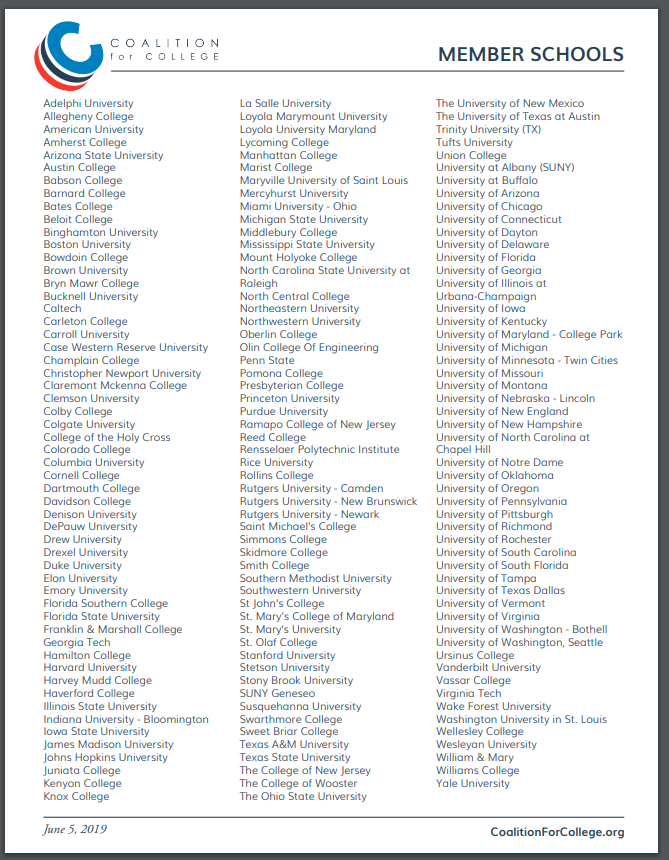 COALITION for COLLEGE

MEMBER SCHOOLS

Adelphi University
Allegheny College
American University
Amherst College
Arizona State University
Austin College
Babson College
Barnard College
Bates College
Beloit College
Binghamton University
Boston University
Bowdoin College
Brown University
Bryn Mawr College
Bucknell University
Caltech
Carleton College
Carroll University
Case Western Reserve University
Champlain College
Christopher Newport University
Claremont Mckenna College
Clemson University
Colby College
Colgate University
College of the Holy Cross
Colorado College
Columbia University
Cornell College
Dartmouth College
Davidson College
Denison University
DePauw University
Drew University
Drexel University
Duke University
Elon University
Emory University
Florida Southern College
Florida State University
Franklin & Marshall College
Georgia Tech
Hamilton College
Harvard University
Harvey Mudd College
Haverford College
Illinois State University
Indiana University - Bloomington
Iowa State University
James Madison University
Johns Hopkins University
Juniata College
Kenyon College
Knox College

La Salle University
Loyola Marymount University
Loyola University Maryland
Lycoming College
Manhattan College
Marist College
Maryville University of Saint Louis
Mercyhurst University
Miami University - Ohio
Michigan State University
Middlebury College
Mississippi State University
Mount Holyoke College
North Carolina State University at Raleigh
North Central College
Northeastern University
Northwestern University
Oberlin College
Olin College Of Engineering
Penn State
Pomona College
Presbyterian College
Princeton University
Purdue University
Ramapo College of New Jersey
Reed College
Rensselaer Polytechnic Institute
Rice University
Rollins College
Rutgers University - Camden
Rutgers University - New Brunswick
Rutgers University - Newark
Saint Michael's College
Simmons College
Skidmore College
Smith College
Southern Methodist University
Southwestern University
St John's College
St. Mary's College of Maryland
St. Mary's University
St. Olaf College
Stanford University
Stetson University
Stony Brook University
SUNY Geneseo
Susquehanna University
Swarthmore College
Sweet Briar College
Texas A&M University
Texas State University
The College of New Jersey
The College of Wooster
The Ohio State University

The University of New Mexico
The University of Texas at Austin
Trinity University (TX)
Tufts University
Union College
University at Albany (SUNY)
University at Buffalo
University of Arizona
University of Chicago
University of Connecticut
University of Dayton
University of Delaware
University of Florida
University of Georgia
University of Illinois at Urbana-Champaign
University of Iowa
University of Kentucky
University of Maryland - College Park
University of Michigan
University of Minnesota - Twin Cities
University of Missouri
University of Montana
University of Nebraska - Lincoln
University of New England
University of New Hampshire
University of North Carolina at Chapel Hill
University of Notre Dame
University of Oklahoma
University of Oregon
University of Pennsylvania
University of Pittsburgh
University of Richmond
University of Rochester
University of South Carolina
University of South Florida
University of Tampa
University of Texas Dallas
University of Vermont
University of Virginia
University of Washington - Bothell
University of Washington, Seattle
Ursinus College
Vanderbilt University
Vassar College
Virginia Tech
Wake Forest University
Washington University in St. Louis
Wellesley College
Wesleyan University
William & Mary
Williams College
Yale University

June 5, 2019

CoalitionForCollege.org